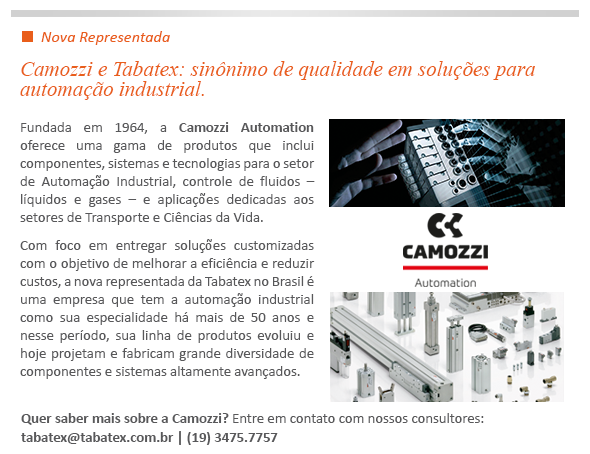 Nova Representada

Camozzi e Tabatex: sinônimo de qualidade em soluções para automação industrial.

Fundada em 1964, a Camozzi Automation oferece uma gama de produtos que inclui componentes, sistemas e tecnologias para o setor de Automação Industrial, controle de fluidos – líquidos e gases – e aplicações dedicadas aos setores de Transporte e Ciências da Vida.

Com foco em entregar soluções customizadas com o objetivo de melhorar a eficiência e reduzir custos, a nova representada da Tabatex no Brasil é uma empresa que tem a automação industrial como sua especialidade há mais de 50 anos e nesse período, sua linha de produtos evoluiu e hoje projetam e fabricam grande diversidade de componentes e sistemas altamente avançados.

CAMOZZI
Automation

Quer saber mais sobre a Camozzi? Entre em contato com nossos consultores:
tabatex@tabatex.com.br | (19) 3475.7757